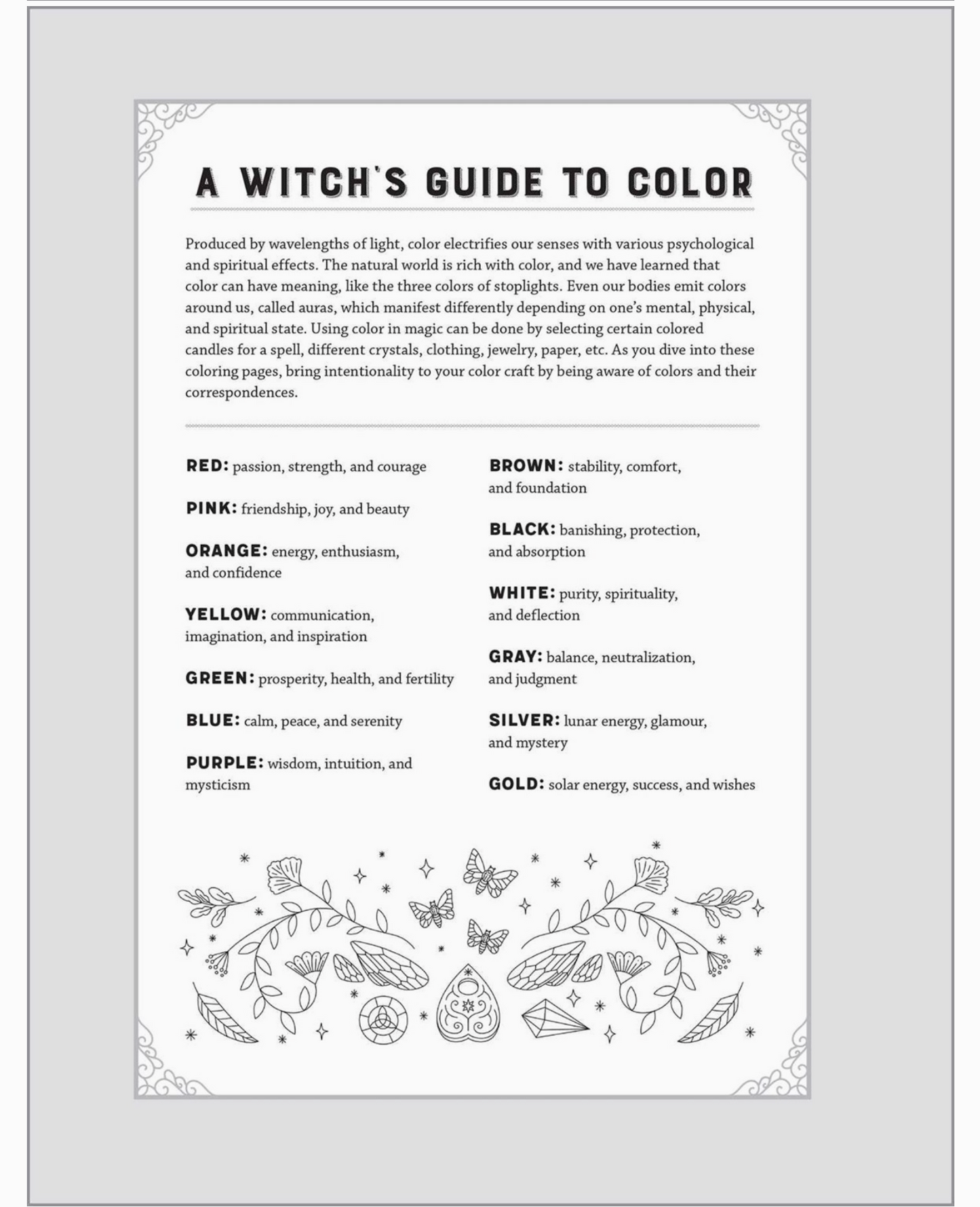 A WITCH'S GUIDE TO COLOR

Produced by wavelengths of light, color electrifies our senses with various psychological and spiritual effects. The natural world is rich with color, and we have learned that color can have meaning, like the three colors of stoplights. Even our bodies emit colors around us, called auras, which manifest differently depending on one's mental, physical, and spiritual state. Using color in magic can be done by selecting certain colored candles for a spell, different crystals, clothing, jewelry, paper, etc. As you dive into these coloring pages, bring intentionality to your color craft by being aware of colors and their correspondences.

RED: passion, strength, and courage

PINK: friendship, joy, and beauty

ORANGE: energy, enthusiasm, and confidence

YELLOW: communication, imagination, and inspiration

GREEN: prosperity, health, and fertility

BLUE: calm, peace, and serenity

PURPLE: wisdom, intuition, and mysticism

BROWN: stability, comfort, and foundation

BLACK: banishing, protection, and absorption

WHITE: purity, spirituality, and deflection

GRAY: balance, neutralization, and judgment

SILVER: lunar energy, glamour, and mystery

GOLD: solar energy, success, and wishes